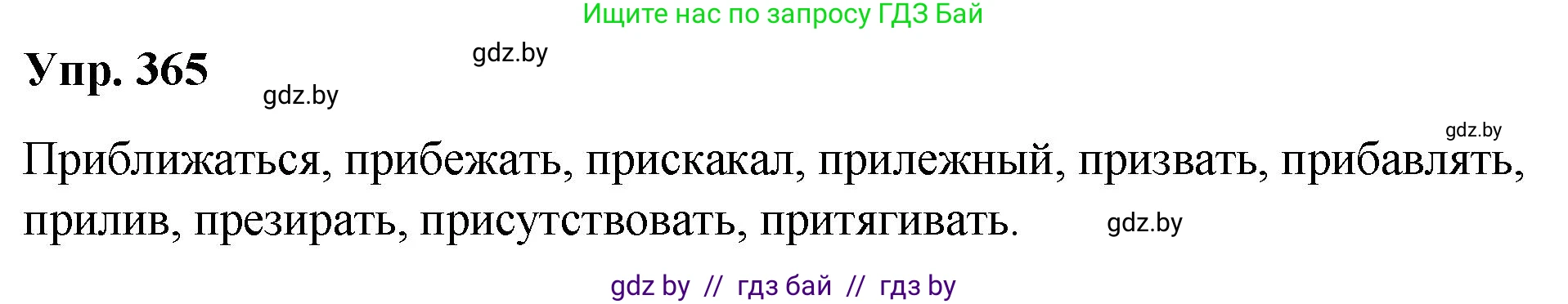 Ищите нас по запросу ГДЗ Бай

Упр. 365

gdz.by

gdz.by

gdz.by

Приближаться, прибежать, прискакал, прилежный, призвать, прибавлять, прилив, презирать, присутствовать, притягивать.

gdz.by

gdz by // гдз бай // гдз by